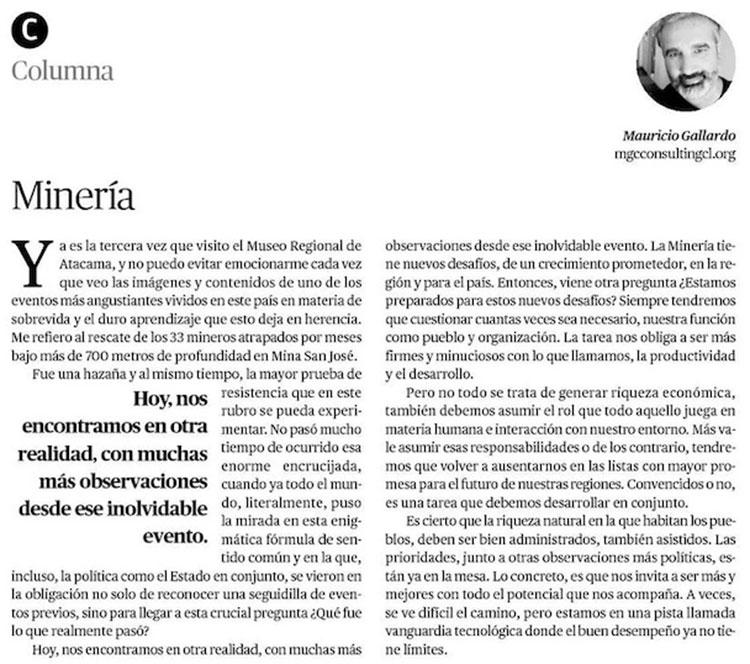 C
Columna

Mauricio Gallardo
mgcconsultingcl.org

Minería

Ya es la tercera vez que visito el Museo Regional de Atacama, y no puedo evitar emocionarme cada vez que veo las imágenes y contenidos de uno de los eventos más angustiantes vividos en este país en materia de sobrevida y el duro aprendizaje que esto deja en herencia. Me refiero al rescate de los 33 mineros atrapados por meses bajo más de 700 metros de profundidad en Mina San José.

Fue una hazaña y al mismo tiempo, la mayor prueba de resistencia que en este rubro se pueda experimentar. No pasó mucho tiempo de ocurrido esa enorme encrucijada, cuando ya todo el mundo, literalmente, puso la mirada en esta enigmática fórmula de sentido común y en la que, incluso, la política como el Estado en conjunto, se vieron en la obligación no solo de reconocer una seguidilla de eventos previos, sino para llegar a esta crucial pregunta ¿Qué fue lo que realmente pasó?

Hoy, nos encontramos en otra realidad, con muchas más observaciones desde ese inolvidable evento.

Hoy, nos encontramos en otra realidad, con muchas más observaciones desde ese inolvidable evento. La Minería tiene nuevos desafíos, de un crecimiento prometedor, en la región y para el país. Entonces, viene otra pregunta ¿Estamos preparados para estos nuevos desafíos? Siempre tendremos que cuestionar cuantas veces sea necesario, nuestra función como pueblo y organización. La tarea nos obliga a ser más firmes y minuciosos con lo que llamamos, la productividad y el desarrollo.

Pero no todo se trata de generar riqueza económica, también debemos asumir el rol que todo aquello juega en materia humana e interacción con nuestro entorno. Más vale asumir esas responsabilidades o de los contrario, tendremos que volver a ausentarnos en las listas con mayor promesa para el futuro de nuestras regiones. Convencidos o no, es una tarea que debemos desarrollar en conjunto.

Es cierto que la riqueza natural en la que habitan los pueblos, deben ser bien administrados, también asistidos. Las prioridades, junto a otras observaciones más políticas, están ya en la mesa. Lo concreto, es que nos invita a ser más y mejores con todo el potencial que nos acompaña. A veces, se ve difícil el camino, pero estamos en una pista llamada vanguardia tecnológica donde el buen desempeño ya no tiene límites.